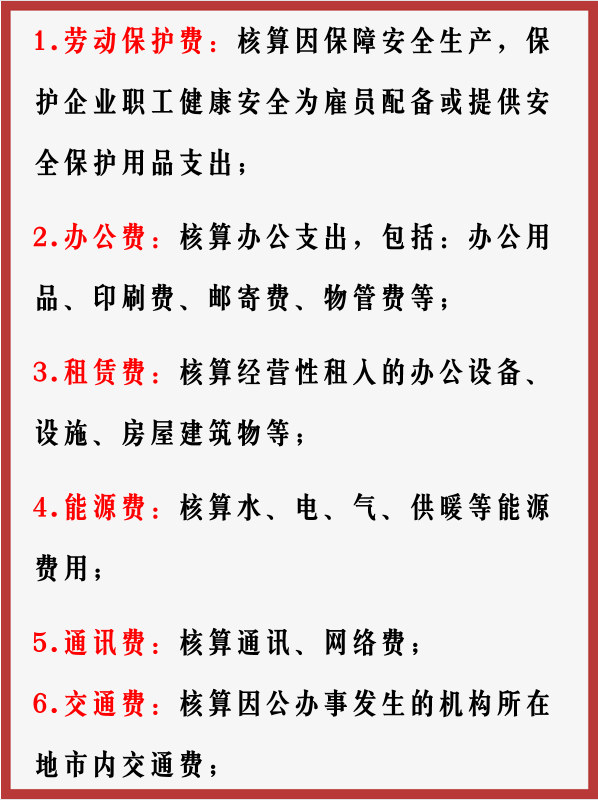 1.劳动保护费：核算因保障安全生产，保护企业职工健康安全为雇员配备或提供安全保护用品支出；

2.办公费：核算办公支出，包括：办公用品、印刷费、邮寄费、物管费等；

3.租赁费：核算经营性租入的办公设备、设施、房屋建筑物等；

4.能源费：核算水、电、气、供暖等能源费用；

5.通讯费：核算通讯、网络费；

6.交通费：核算因公办事发生的机构所在地市内交通费；